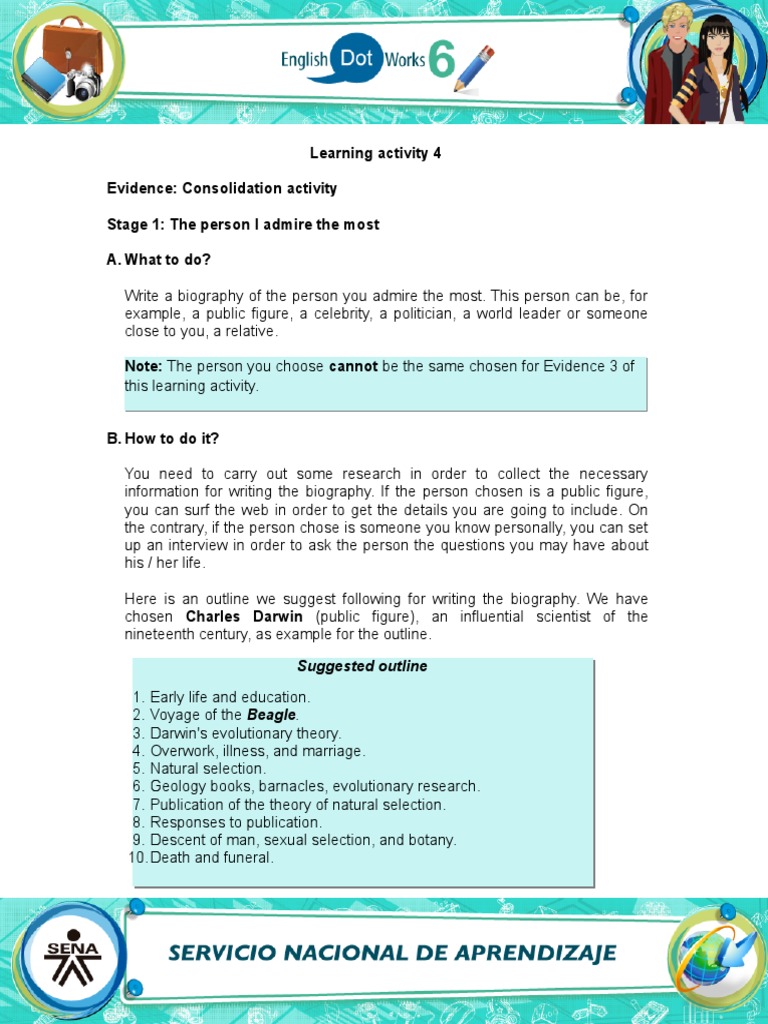 English Dot Works 6

Learning activity 4

Evidence: Consolidation activity

Stage 1: The person I admire the most

A. What to do?

Write a biography of the person you admire the most. This person can be, for example, a public figure, a celebrity, a politician, a world leader or someone close to you, a relative.

Note: The person you choose cannot be the same chosen for Evidence 3 of this learning activity.

B. How to do it?

You need to carry out some research in order to collect the necessary information for writing the biography. If the person chosen is a public figure, you can surf the web in order to get the details you are going to include. On the contrary, if the person chose is someone you know personally, you can set up an interview in order to ask the person the questions you may have about his / her life.

Here is an outline we suggest following for writing the biography. We have chosen Charles Darwin (public figure), an influential scientist of the nineteenth century, as example for the outline.

Suggested outline

1. Early life and education.
2. Voyage of the Beagle.
3. Darwin's evolutionary theory.
4. Overwork, illness, and marriage.
5. Natural selection.
6. Geology books, barnacles, evolutionary research.
7. Publication of the theory of natural selection.
8. Responses to publication.
9. Descent of man, sexual selection, and botany.
10. Death and funeral.

SENA

SERVICIO NACIONAL DE APRENDIZAJE